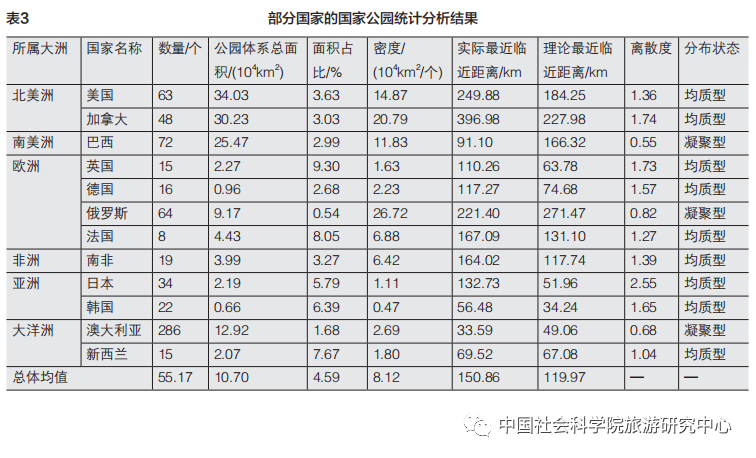 表3 部分国家的国家公园统计分析结果

| 所属大洲 | 国家名称 | 数量/个 | 公园体系总面积/($10^4km^2$) | 面积占比/% | 密度/($10^4km^2$/个) | 实际最近临近距离/km | 理论最近临近距离/km | 离散度 | 分布状态 |
|---|---|---|---|---|---|---|---|---|---|
| 北美洲 | 美国 | 63 | 34.03 | 3.63 | 14.87 | 249.88 | 184.25 | 1.36 | 均质型 |
| | 加拿大 | 48 | 30.23 | 3.03 | 20.79 | 396.98 | 227.98 | 1.74 | 均质型 |
| 南美洲 | 巴西 | 72 | 25.47 | 2.99 | 11.83 | 91.10 | 166.32 | 0.55 | 凝聚型 |
| 欧洲 | 英国 | 15 | 2.27 | 9.30 | 1.63 | 110.26 | 63.78 | 1.73 | 均质型 |
| | 德国 | 16 | 0.96 | 2.68 | 2.23 | 117.27 | 74.68 | 1.57 | 均质型 |
| | 俄罗斯 | 64 | 9.17 | 0.54 | 26.72 | 221.40 | 271.47 | 0.82 | 凝聚型 |
| | 法国 | 8 | 4.43 | 8.05 | 6.88 | 167.09 | 131.10 | 1.27 | 均质型 |
| 非洲 | 南非 | 19 | 3.99 | 3.27 | 6.42 | 164.02 | 117.74 | 1.39 | 均质型 |
| 亚洲 | 日本 | 34 | 2.19 | 5.79 | 1.11 | 132.73 | 51.96 | 2.55 | 均质型 |
| | 韩国 | 22 | 0.66 | 6.39 | 0.47 | 56.48 | 34.24 | 1.65 | 均质型 |
| 大洋洲 | 澳大利亚 | 286 | 12.92 | 1.68 | 2.69 | 33.59 | 49.06 | 0.68 | 凝聚型 |
| | 新西兰 | 15 | 2.07 | 7.67 | 1.80 | 69.52 | 67.08 | 1.04 | 均质型 |
| 总体均值 | | 55.17 | 10.70 | 4.59 | 8.12 | 150.86 | 119.97 | — | — |

中国社会科学院旅游研究中心